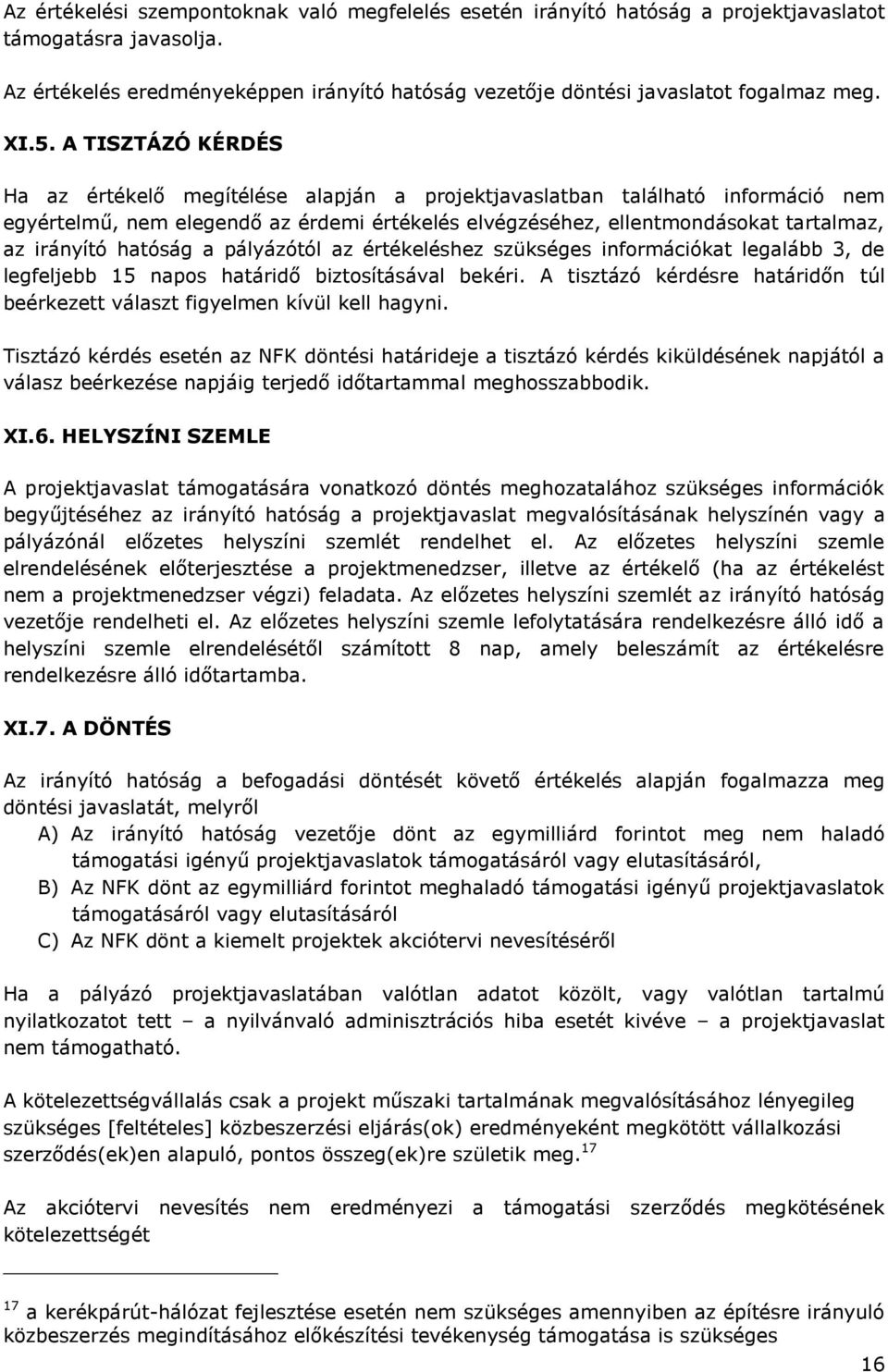 Az értékelési szempontoknak való megfelelés esetén irányító hatóság a projektjavaslatot támogatásra javasolja.

Az értékelés eredményeképpen irányító hatóság vezetője döntési javaslatot fogalmaz meg.

XI.5. A TISZTÁZÓ KÉRDÉS

Ha az értékelő megítélése alapján a projektjavaslatban található információ nem egyértelmű, nem elegendő az érdemi értékelés elvégzéséhez, ellentmondásokat tartalmaz, az irányító hatóság a pályázótól az értékeléshez szükséges információkat legalább 3, de legfeljebb 15 napos határidő biztosításával bekéri. A tisztázó kérdésre határidőn túl beérkezett választ figyelmen kívül kell hagyni.

Tisztázó kérdés esetén az NFK döntési határideje a tisztázó kérdés kiküldésének napjától a válasz beérkezése napjáig terjedő időtartammal meghosszabbodik.

XI.6. HELYSZÍNI SZEMLE

A projektjavaslat támogatására vonatkozó döntés meghozatalához szükséges információk begyűjtéséhez az irányító hatóság a projektjavaslat megvalósításának helyszínén vagy a pályázónál előzetes helyszíni szemlét rendelhet el. Az előzetes helyszíni szemle elrendelésének előterjesztése a projektmenedzser, illetve az értékelő (ha az értékelést nem a projektmenedzser végzi) feladata. Az előzetes helyszíni szemlét az irányító hatóság vezetője rendelheti el. Az előzetes helyszíni szemle lefolytatására rendelkezésre álló idő a helyszíni szemle elrendelésétől számított 8 nap, amely beleszámít az értékelésre rendelkezésre álló időtartamba.

XI.7. A DÖNTÉS

Az irányító hatóság a befogadási döntését követő értékelés alapján fogalmazza meg döntési javaslatát, melyről

A) Az irányító hatóság vezetője dönt az egymilliárd forintot meg nem haladó támogatási igényű projektjavaslatok támogatásáról vagy elutasításáról,

B) Az NFK dönt az egymilliárd forintot meghaladó támogatási igényű projektjavaslatok támogatásáról vagy elutasításáról

C) Az NFK dönt a kiemelt projektek akciótervi nevesítéséről

Ha a pályázó projektjavaslatában valótlan adatot közölt, vagy valótlan tartalmú nyilatkozatot tett – a nyilvánvaló adminisztrációs hiba esetét kivéve – a projektjavaslat nem támogatható.

A kötelezettségvállalás csak a projekt műszaki tartalmának megvalósításához lényegileg szükséges [feltételes] közbeszerzési eljárás(ok) eredményeként megkötött vállalkozási szerződés(ek)en alapuló, pontos összeg(ek)re születik meg.$^{17}$

Az akciótervi nevesítés nem eredményezi a támogatási szerződés megkötésének kötelezettségét

$^{17}$ a kerékpárút-hálózat fejlesztése esetén nem szükséges amennyiben az építésre irányuló közbeszerzés megindításához előkészítési tevékenység támogatása is szükséges

16